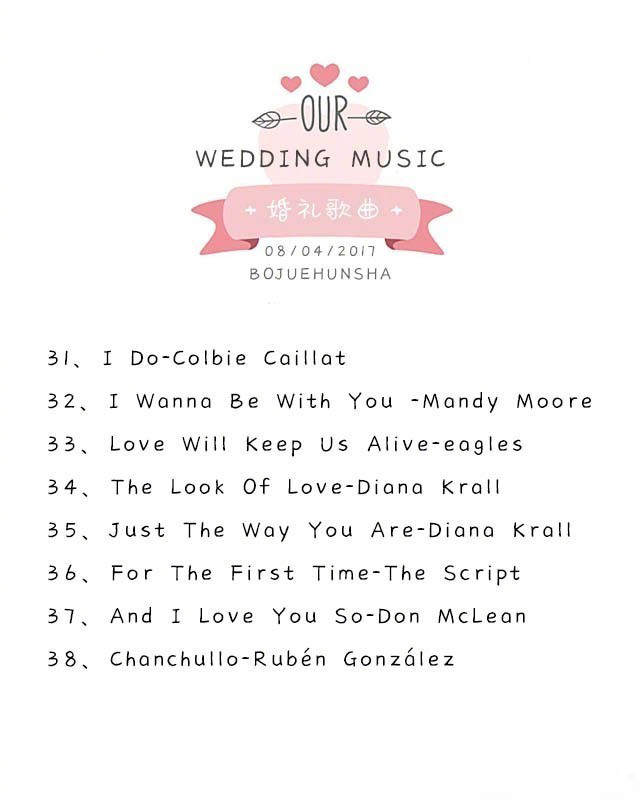 OUR

WEDDING MUSIC

+ 婚礼歌曲 +

08/04/2017

BOJUEHUNSHA

31、I Do-Colbie Caillat

32、I Wanna Be With You -Mandy Moore

33、Love Will Keep Us Alive-eagles

34、The Look Of Love-Diana Krall

35、Just The Way You Are-Diana Krall

36、For The First Time-The Script

37、And I Love You So-Don McLean

38、Chanchullo-Rubén González